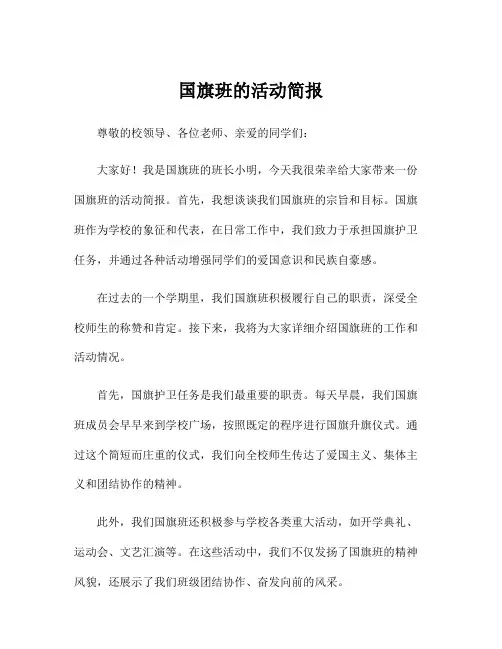 国旗班的活动简报

尊敬的校领导、各位老师、亲爱的同学们：

大家好！我是国旗班的班长小明，今天我很荣幸给大家带来一份国旗班的活动简报。首先，我想谈谈我们国旗班的宗旨和目标。国旗班作为学校的象征和代表，在日常工作中，我们致力于承担国旗护卫任务，并通过各种活动增强同学们的爱国意识和民族自豪感。

在过去的一个学期里，我们国旗班积极履行自己的职责，深受全校师生的称赞和肯定。接下来，我将为大家详细介绍国旗班的工作和活动情况。

首先，国旗护卫任务是我们最重要的职责。每天早晨，我们国旗班成员会早早来到学校广场，按照既定的程序进行国旗升旗仪式。通过这个简短而庄重的仪式，我们向全校师生传达了爱国主义、集体主义和团结协作的精神。

此外，我们国旗班还积极参与学校各类重大活动，如开学典礼、运动会、文艺汇演等。在这些活动中，我们不仅发扬了国旗班的精神风貌，还展示了我们班级团结协作、奋发向前的风采。